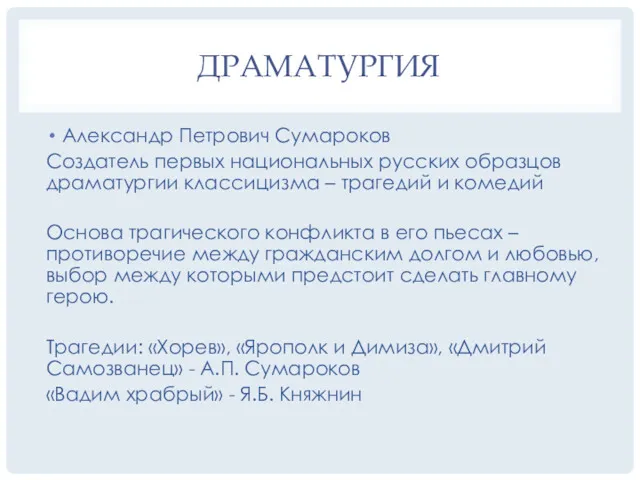 ДРАМАТУРГИЯ

• Александр Петрович Сумароков

Создатель первых национальных русских образцов драматургии классицизма – трагедий и комедий

Основа трагического конфликта в его пьесах – противоречие между гражданским долгом и любовью, выбор между которыми предстоит сделать главному герою.

Трагедии: «Хорев», «Ярополк и Димиза», «Дмитрий Самозванец» - А.П. Сумароков

«Вадим храбрый» - Я.Б. Княжнин